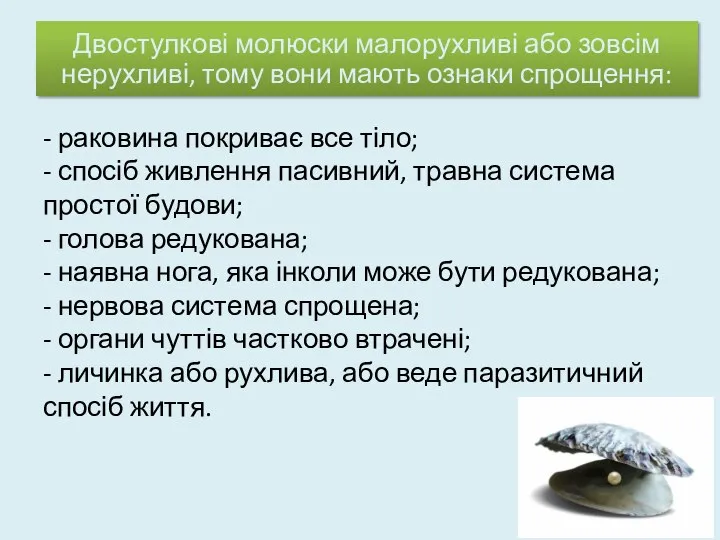 Двостулкові молюски малорухливі або зовсім нерухливі, тому вони мають ознаки спрощення:

- раковина покриває все тіло;
- спосіб живлення пасивний, травна система простої будови;
- голова редукована;
- наявна нога, яка інколи може бути редукована;
- нервова система спрощена;
- органи чуттів частково втрачені;
- личинка або рухлива, або веде паразитичний спосіб життя.